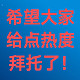 希望大家
给点热度
拜托了！